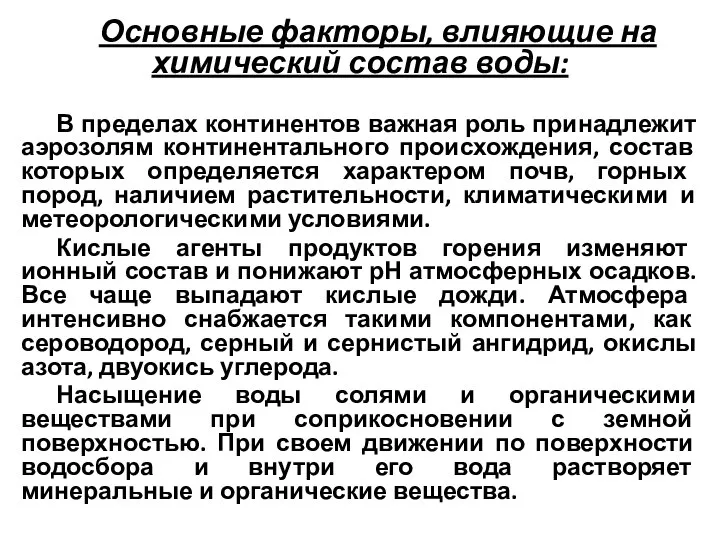 Основные факторы, влияющие на химический состав воды:

В пределах континентов важная роль принадлежит аэрозолям континентального происхождения, состав которых определяется характером почв, горных пород, наличием растительности, климатическими и метеорологическими условиями.

Кислые агенты продуктов горения изменяют ионный состав и понижают pH атмосферных осадков. Все чаще выпадают кислые дожди. Атмосфера интенсивно снабжается такими компонентами, как сероводород, серный и сернистый ангидрид, окислы азота, двуокись углерода.

Насыщение воды солями и органическими веществами при соприкосновении с земной поверхностью. При своем движении по поверхности водосбора и внутри его вода растворяет минеральные и органические вещества.